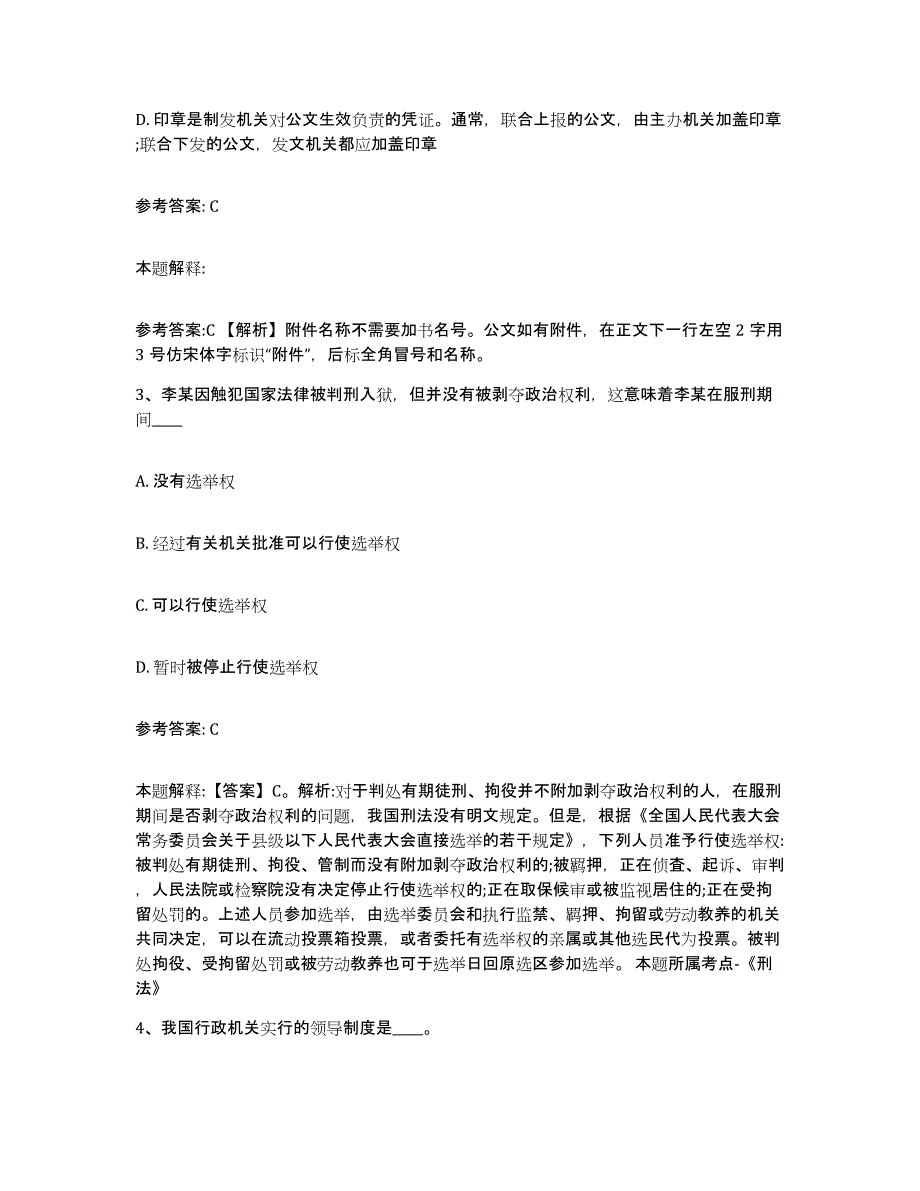 D. 印章是制发机关对公文生效负责的凭证。通常，联合上报的公文，由主办机关加盖印章;联合下发的公文，发文机关都应加盖印章

参考答案: C

本题解释:

参考答案:C 【解析】附件名称不需要加书名号。公文如有附件，在正文下一行左空 2 字用 3 号仿宋体字标识“附件”，后标全角冒号和名称。

3、李某因触犯国家法律被判刑入狱，但并没有被剥夺政治权利，这意味着李某在服刑期间____

A. 没有选举权

B. 经过有关机关批准可以行使选举权

C. 可以行使选举权

D. 暂时被停止行使选举权

参考答案: C

本题解释:【答案】C。解析:对于判处有期徒刑、拘役并不附加剥夺政治权利的人，在服刑期间是否剥夺政治权利的问题，我国刑法没有明文规定。但是，根据《全国人民代表大会常务委员会关于县级以下人民代表大会直接选举的若干规定》，下列人员准予行使选举权:被判处有期徒刑、拘役、管制而没有附加剥夺政治权利的;被羁押，正在侦查、起诉、审判，人民法院或检察院没有决定停止行使选举权的;正在取保候审或被监视居住的;正在受拘留处罚的。上述人员参加选举，由选举委员会和执行监禁、羁押、拘留或劳动教养的机关共同决定，可以在流动投票箱投票，或者委托有选举权的亲属或其他选民代为投票。被判处拘役、受拘留处罚或被劳动教养也可于选举日回原选区参加选举。 本题所属考点-《刑法》

4、我国行政机关实行的领导制度是____。